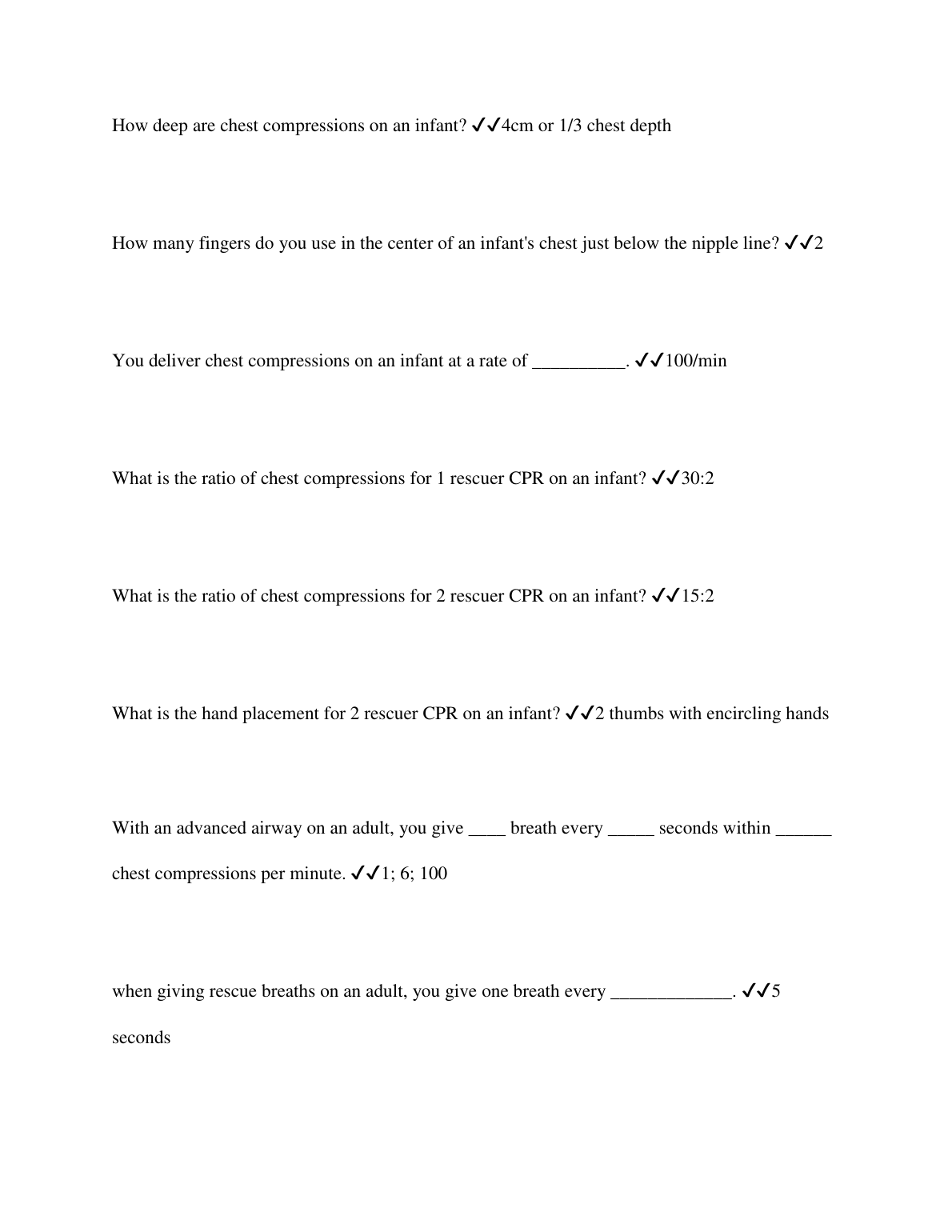 How deep are chest compressions on an infant? ✓✓4cm or 1/3 chest depth

How many fingers do you use in the center of an infant's chest just below the nipple line? ✓✓2

You deliver chest compressions on an infant at a rate of __________. ✓✓100/min

What is the ratio of chest compressions for 1 rescuer CPR on an infant? ✓✓30:2

What is the ratio of chest compressions for 2 rescuer CPR on an infant? ✓✓15:2

What is the hand placement for 2 rescuer CPR on an infant? ✓✓2 thumbs with encircling hands

With an advanced airway on an adult, you give ____ breath every _____ seconds within ______ chest compressions per minute. ✓✓1; 6; 100

when giving rescue breaths on an adult, you give one breath every _____________. ✓✓5 seconds